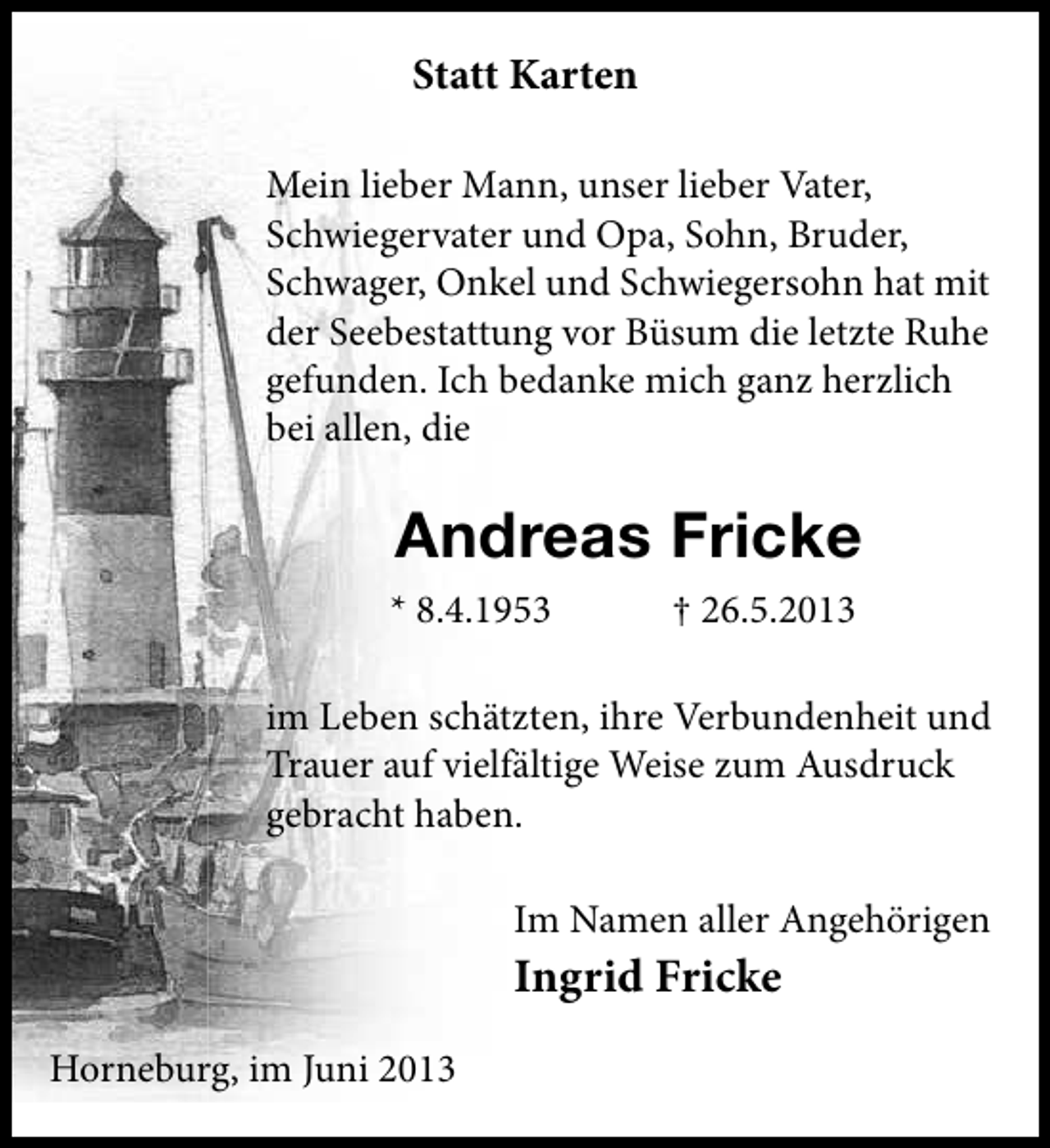 Statt Karten

Mein lieber Mann, unser lieber Vater, Schwiegervater und Opa, Sohn, Bruder, Schwager, Onkel und Schwiegersohn hat mit der Seebestattung vor Büsum die letzte Ruhe gefunden. Ich bedanke mich ganz herzlich bei allen, die

Andreas Fricke

* 8.4.1953 † 26.5.2013

im Leben schätzten, ihre Verbundenheit und Trauer auf vielfältige Weise zum Ausdruck gebracht haben.

Im Namen aller Angehörigen
Ingrid Fricke

Horneburg, im Juni 2013